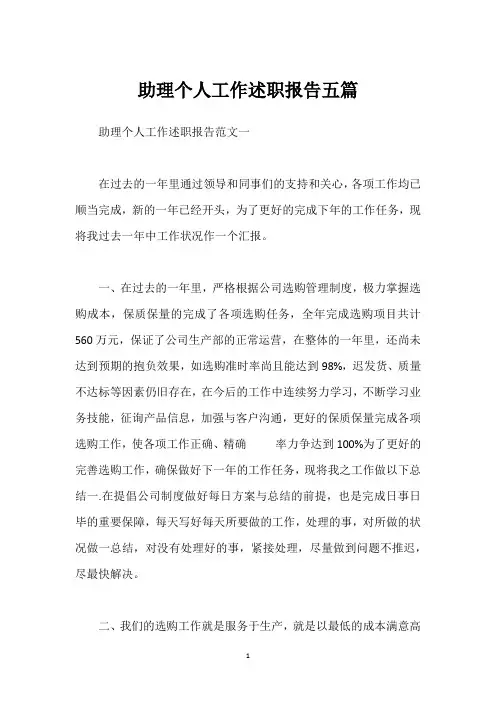 助理个人工作述职报告五篇

助理个人工作述职报告范文一

在过去的一年里通过领导和同事们的支持和关心，各项工作均已顺当完成，新的一年已经开头，为了更好的完成下年的工作任务，现将我过去一年中工作状况作一个汇报。

一、在过去的一年里，严格根据公司选购管理制度，极力掌握选购成本，保质保量的完成了各项选购任务，全年完成选购项目共计560万元，保证了公司生产部的正常运营，在整体的一年里，还尚未达到预期的抱负效果，如选购准时率尚且能达到98%，迟发货、质量不达标等因素仍旧存在，在今后的工作中连续努力学习，不断学习业务技能，征询产品信息，加强与客户沟通，更好的保质保量完成各项选购工作，使各项工作正确、精确　　率力争达到100%为了更好的完善选购工作，确保做好下一年的工作任务，现将我之工作做以下总结一.在提倡公司制度做好每日方案与总结的前提，也是完成日事日毕的重要保障，每天写好每天所要做的工作，处理的事，对所做的状况做一总结，对没有处理好的事，紧接处理，尽量做到问题不推迟，尽最快解决。

二、我们的选购工作就是服务于生产，就是以最低的成本满意高

1